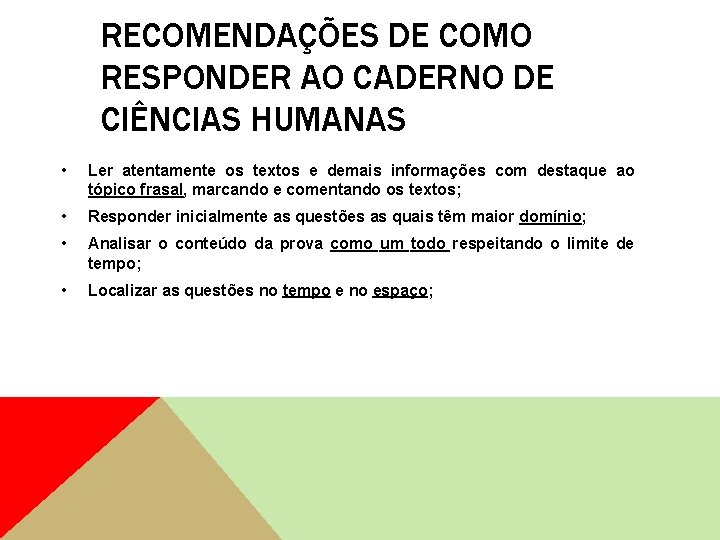 RECOMENDAÇÕES DE COMO RESPONDER AO CADERNO DE CIÊNCIAS HUMANAS

• Ler atentamente os textos e demais informações com destaque ao tópico frasal, marcando e comentando os textos;

• Responder inicialmente as questões as quais têm maior domínio;

• Analisar o conteúdo da prova como um todo respeitando o limite de tempo;

• Localizar as questões no tempo e no espaço;